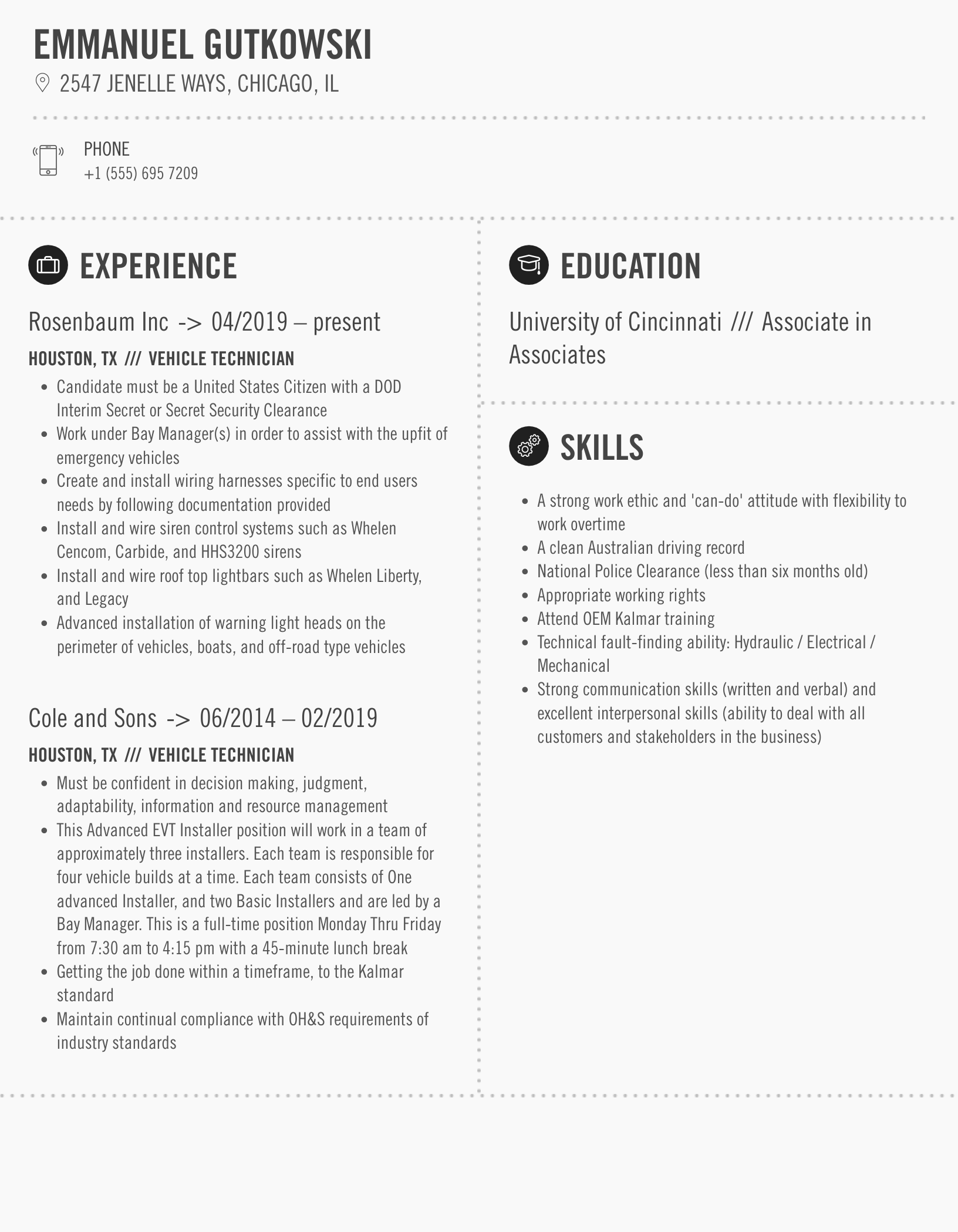 EMMANUEL GUTKOWSKI

2547 JENELLE WAYS, CHICAGO, IL

PHONE
+1 (555) 695 7209

EXPERIENCE

Rosenbaum Inc -> 04/2019 – present

HOUSTON, TX /// VEHICLE TECHNICIAN

- Candidate must be a United States Citizen with a DOD Interim Secret or Secret Security Clearance
- Work under Bay Manager(s) in order to assist with the upfit of emergency vehicles
- Create and install wiring harnesses specific to end users needs by following documentation provided
- Install and wire siren control systems such as Whelen Cencom, Carbide, and HHS3200 sirens
- Install and wire roof top lightbars such as Whelen Liberty, and Legacy
- Advanced installation of warning light heads on the perimeter of vehicles, boats, and off-road type vehicles

Cole and Sons -> 06/2014 – 02/2019

HOUSTON, TX /// VEHICLE TECHNICIAN

- Must be confident in decision making, judgment, adaptability, information and resource management
- This Advanced EVT Installer position will work in a team of approximately three installers. Each team is responsible for four vehicle builds at a time. Each team consists of One advanced Installer, and two Basic Installers and are led by a Bay Manager. This is a full-time position Monday Thru Friday from 7:30 am to 4:15 pm with a 45-minute lunch break
- Getting the job done within a timeframe, to the Kalmar standard
- Maintain continual compliance with OH&S requirements of industry standards

EDUCATION

University of Cincinnati /// Associate in Associates

SKILLS

- A strong work ethic and 'can-do' attitude with flexibility to work overtime
- A clean Australian driving record
- National Police Clearance (less than six months old)
- Appropriate working rights
- Attend OEM Kalmar training
- Technical fault-finding ability: Hydraulic / Electrical / Mechanical
- Strong communication skills (written and verbal) and excellent interpersonal skills (ability to deal with all customers and stakeholders in the business)